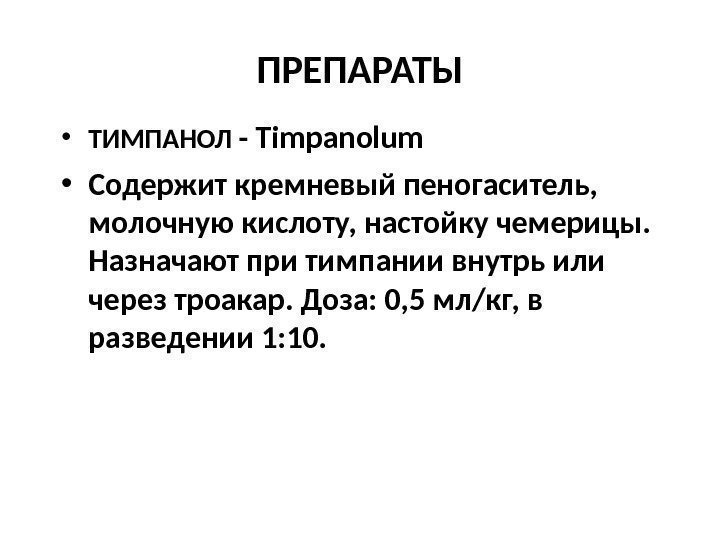 ПРЕПАРАТЫ

• ТИМПАНОЛ - Timpanolum

• Содержит кремневый пеногаситель, молочную кислоту, настойку чемерицы. Назначают при тимпании внутрь или через троакар. Доза: 0,5 мл/кг, в разведении 1:10.